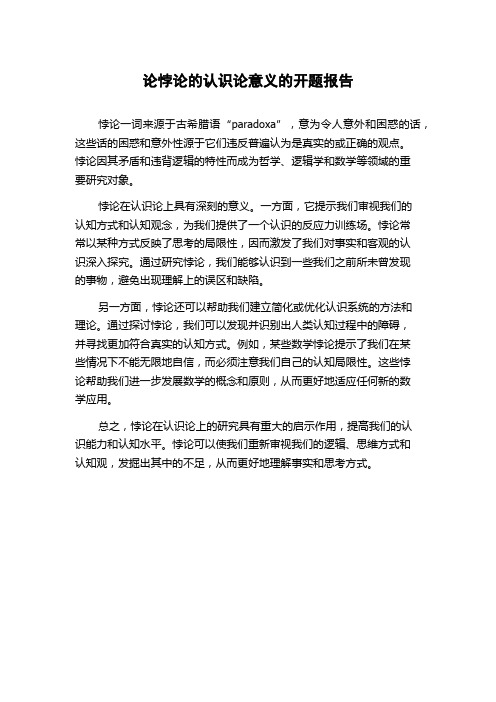 论悖论的认识论意义的开题报告

悖论一词来源于古希腊语“paradoxa”，意为令人意外和困惑的话，这些话的困惑和意外性源于它们违反普遍认为是真实的或正确的观点。悖论因其矛盾和违背逻辑的特性而成为哲学、逻辑学和数学等领域的重要研究对象。

悖论在认识论上具有深刻的意义。一方面，它提示我们审视我们的认知方式和认知观念，为我们提供了一个认识的反应力训练场。悖论常常以某种方式反映了思考的局限性，因而激发了我们对事实和客观的认识深入探究。通过研究悖论，我们能够认识到一些我们之前所未曾发现的事物，避免出现理解上的误区和缺陷。

另一方面，悖论还可以帮助我们建立简化或优化认识系统的方法和理论。通过探讨悖论，我们可以发现并识别出人类认知过程中的障碍，并寻找更加符合真实的认知方式。例如，某些数学悖论提示了我们在某些情况下不能无限地自信，而必须注意我们自己的认知局限性。这些悖论帮助我们进一步发展数学的概念和原则，从而更好地适应任何新的数学应用。

总之，悖论在认识论上的研究具有重大的启示作用，提高我们的认识能力和认知水平。悖论可以使我们重新审视我们的逻辑、思维方式和认知观，发掘出其中的不足，从而更好地理解事实和思考方式。